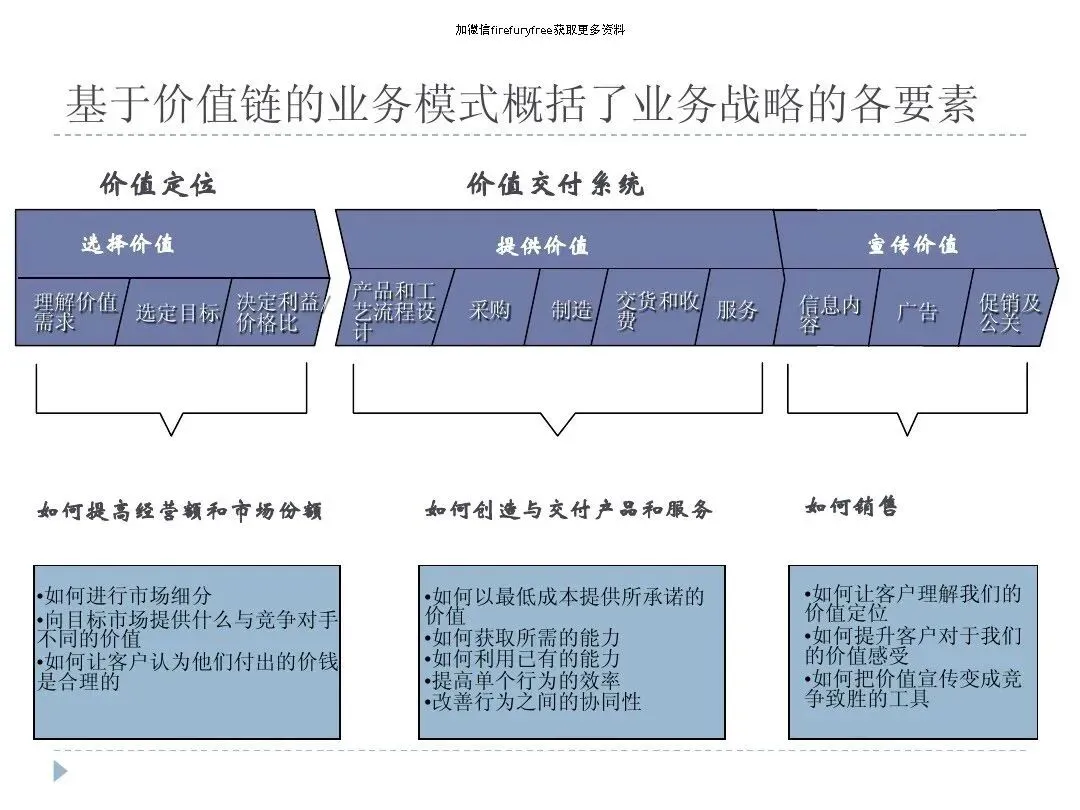 加微信firefuryfree获取更多资料

基于价值链的业务模式概括了业务战略的各要素

价值定位

价值交付系统

选择价值

提供价值

宣传价值

理解价值需求

选定目标

决定利益/价格比

产品和工艺流程设计

采购

制造

交货和收费

服务

信息内容

广告

促销及公关

如何提高经营额和市场份额

如何创造与交付产品和服务

如何销售

•如何进行市场细分
•向目标市场提供什么与竞争对手不同的价值
•如何让客户认为他们付出的价钱是合理的

•如何以最低成本提供所承诺的价值
•如何获取所需的能力
•如何利用已有的能力
•提高单个行为的效率
•改善行为之间的协同性

•如何让客户理解我们的价值定位
•如何提升客户对于我们的价值感受
•如何把价值宣传变成竞争致胜的工具